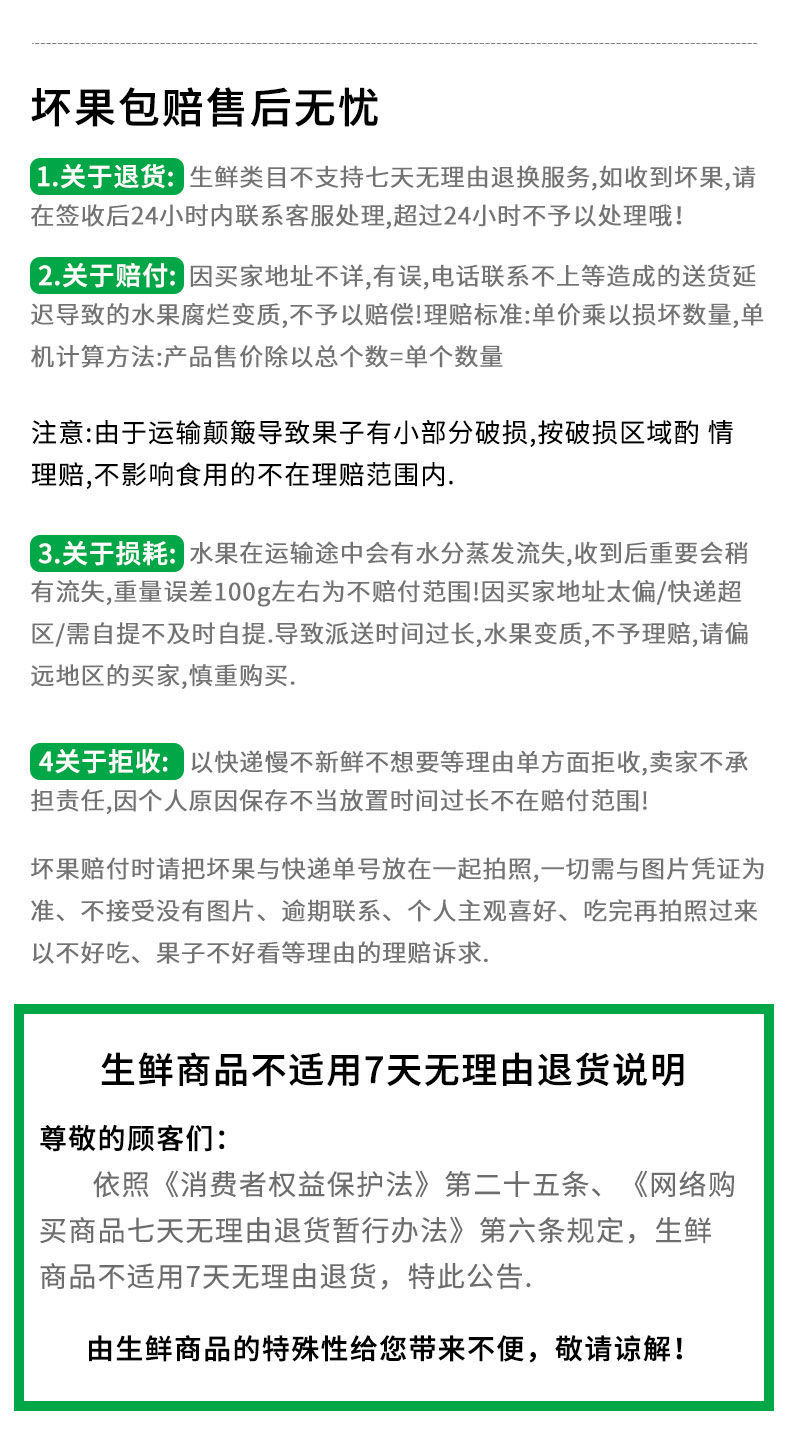 坏果包赔售后无忧

1.关于退货: 生鲜类目不支持七天无理由退换服务,如收到坏果,请在签收后24小时内联系客服处理,超过24小时不予以处理哦!

2.关于赔付: 因买家地址不详,有误,电话联系不上等造成的送货延迟导致的水果腐烂变质,不予以赔偿!理赔标准:单价乘以损坏数量,单机计算方法:产品售价除以总个数=单个数量

注意:由于运输颠簸导致果子有小部分破损,按破损区域酌 情理赔,不影响食用的不在理赔范围内.

3.关于损耗: 水果在运输途中会有水分蒸发流失,收到后重要会稍有流失,重量误差100g左右为不赔付范围!因买家地址太偏/快递超区/需自提不及时自提.导致派送时间过长,水果变质,不予理赔,请偏远地区的买家,慎重购买.

4关于拒收: 以快递慢不新鲜不想要等理由单方面拒收,卖家不承担责任,因个人原因保存不当放置时间过长不在赔付范围!

坏果赔付时请把坏果与快递单号放在一起拍照,一切需与图片凭证为准、不接受没有图片、逾期联系、个人主观喜好、吃完再拍照过来以不好吃、果子不好看等理由的理赔诉求.

生鲜商品不适用7天无理由退货说明

尊敬的顾客们:

依照《消费者权益保护法》第二十五条、《网络购买商品七天无理由退货暂行办法》第六条规定,生鲜商品不适用7天无理由退货,特此公告.

由生鲜商品的特殊性给您带来不便,敬请谅解!